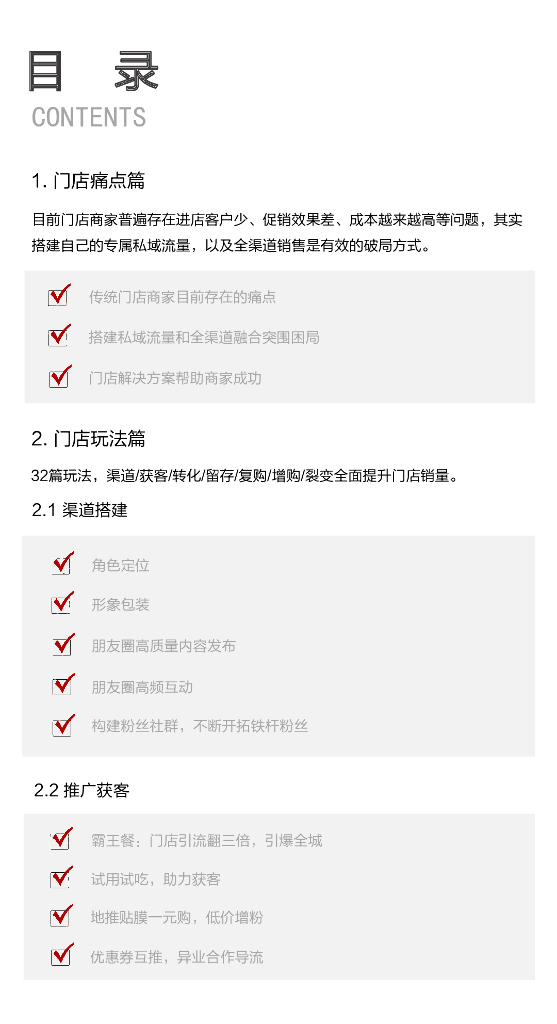 目 录
CONTENTS

1. 门店痛点篇

目前门店商家普遍存在进店客户少、促销效果差、成本越来越高等问题，其实搭建自己的专属私域流量，以及全渠道销售是有效的破局方式。

☑ 传统门店商家目前存在的痛点
☑ 搭建私域流量和全渠道融合突围困局
☑ 门店解决方案帮助商家成功

2. 门店玩法篇

32篇玩法，渠道/获客/转化/留存/复购/增购/裂变全面提升门店销量。

2.1 渠道搭建

☑ 角色定位
☑ 形象包装
☑ 朋友圈高质量内容发布
☑ 朋友圈高频互动
☑ 构建粉丝社群，不断开拓铁杆粉丝

2.2 推广获客

☑ 霸王餐：门店引流翻三倍，引爆全城
☑ 试用试吃，助力获客
☑ 地推贴膜一元购，低价增粉
☑ 优惠券互推，异业合作导流